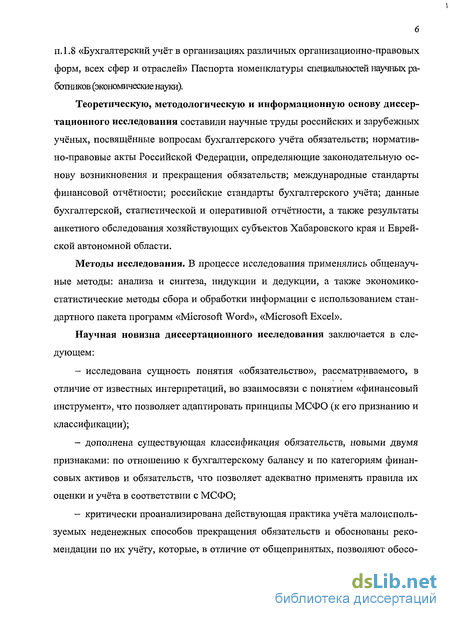 6

п.1.8 «Бухгалтерский учёт в организациях различных организационно-правовых форм, всех сфер и отраслей» Паспорта номенклатуры специальностей научных работников (экономические науки).

Теоретическую, методологическую и информационную основу диссертационного исследования составили научные труды российских и зарубежных учёных, посвящённые вопросам бухгалтерского учёта обязательств; нормативно-правовые акты Российской Федерации, определяющие законодательную основу возникновения и прекращения обязательств; международные стандарты финансовой отчётности; российские стандарты бухгалтерского учёта; данные бухгалтерской, статистической и оперативной отчётности, а также результаты анкетного обследования хозяйствующих субъектов Хабаровского края и Еврейской автономной области.

Методы исследования. В процессе исследования применялись общенаучные методы: анализа и синтеза, индукции и дедукции, а также экономико-статистические методы сбора и обработки информации с использованием стандартного пакета программ «Microsoft Word», «Microsoft Excel».

Научная новизна диссертационного исследования заключается в следующем:

– исследована сущность понятия «обязательство», рассматриваемого, в отличие от известных интерпретаций, во взаимосвязи с понятием «финансовый инструмент», что позволяет адаптировать принципы МСФО (к его признанию и классификации);

– дополнена существующая классификация обязательств, новыми двумя признаками: по отношению к бухгалтерскому балансу и по категориям финансовых активов и обязательств, что позволяет адекватно применять правила их оценки и учёта в соответствии с МСФО;

– критически проанализирована действующая практика учёта малоиспользуемых неденежных способов прекращения обязательств и обоснованы рекомендации по их учёту, которые, в отличие от общепринятых, позволяют обосо-

dsLib.net
библиотека диссертаций